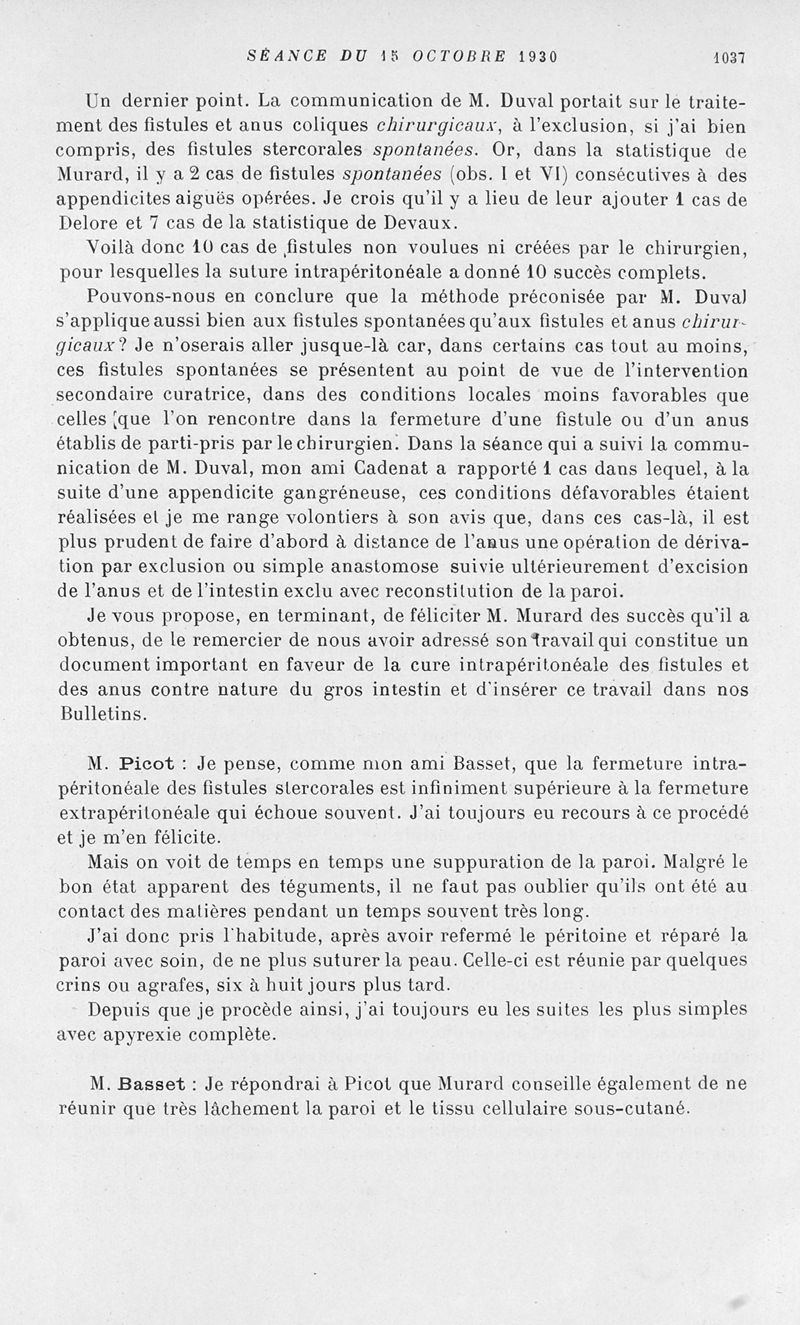 SÉANCE DU 15 OCTOBRE 1930 1037

Un dernier point. La communication de M. Duval portait sur le traitement des fistules et anus coliques chirurgicaux, à l'exclusion, si j'ai bien compris, des fistules stercorales spontanées. Or, dans la statistique de Murard, il y a 2 cas de fistules spontanées (obs. I et VI) consécutives à des appendicites aiguës opérées. Je crois qu'il y a lieu de leur ajouter 1 cas de Delore et 7 cas de la statistique de Devaux.

Voilà donc 10 cas de fistules non voulues ni créées par le chirurgien, pour lesquelles la suture intrapéritonéale a donné 10 succès complets.

Pouvons-nous en conclure que la méthode préconisée par M. Duval s'applique aussi bien aux fistules spontanées qu'aux fistules et anus chirurgicaux? Je n'oserais aller jusque-là car, dans certains cas tout au moins, ces fistules spontanées se présentent au point de vue de l'intervention secondaire curatrice, dans des conditions locales moins favorables que celles que l'on rencontre dans la fermeture d'une fistule ou d'un anus établis de parti-pris par le chirurgien. Dans la séance qui a suivi la communication de M. Duval, mon ami Cadenat a rapporté 1 cas dans lequel, à la suite d'une appendicite gangréneuse, ces conditions défavorables étaient réalisées et je me range volontiers à son avis que, dans ces cas-là, il est plus prudent de faire d'abord à distance de l'anus une opération de dérivation par exclusion ou simple anastomose suivie ultérieurement d'excision de l'anus et de l'intestin exclu avec reconstitution de la paroi.

Je vous propose, en terminant, de féliciter M. Murard des succès qu'il a obtenus, de le remercier de nous avoir adressé son travail qui constitue un document important en faveur de la cure intrapéritonéale des fistules et des anus contre nature du gros intestin et d'insérer ce travail dans nos Bulletins.

M. Picot : Je pense, comme mon ami Basset, que la fermeture intrapéritonéale des fistules stercorales est infiniment supérieure à la fermeture extrapéritonéale qui échoue souvent. J'ai toujours eu recours à ce procédé et je m'en félicite.

Mais on voit de temps en temps une suppuration de la paroi. Malgré le bon état apparent des téguments, il ne faut pas oublier qu'ils ont été au contact des matières pendant un temps souvent très long.

J'ai donc pris l'habitude, après avoir refermé le péritoine et réparé la paroi avec soin, de ne plus suturer la peau. Celle-ci est réunie par quelques crins ou agrafes, six à huit jours plus tard.

Depuis que je procède ainsi, j'ai toujours eu les suites les plus simples avec apyrexie complète.

M. Basset : Je répondrai à Picot que Murard conseille également de ne réunir que très lâchement la paroi et le tissu cellulaire sous-cutané.